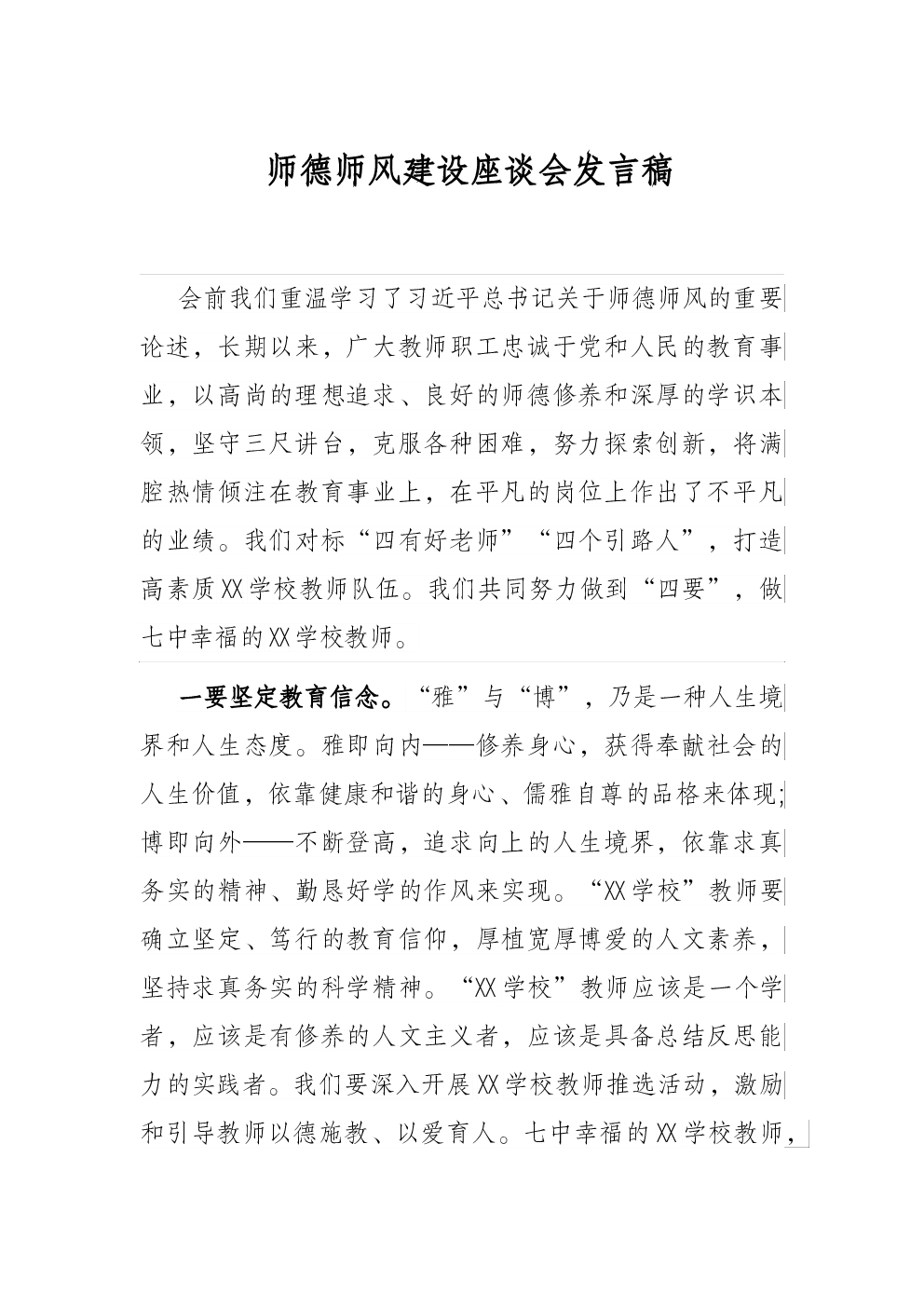 师德师风建设座谈会发言稿

会前我们重温学习了习近平总书记关于师德师风的重要论述，长期以来，广大教师职工忠诚于党和人民的教育事业，以高尚的理想追求、良好的师德修养和深厚的学识本领，坚守三尺讲台，克服各种困难，努力探索创新，将满腔热情倾注在教育事业上，在平凡的岗位上作出了不平凡的业绩。我们对标“四有好老师”“四个引路人”，打造高素质XX学校教师队伍。我们共同努力做到“四要”，做七中幸福的XX学校教师。

一要坚定教育信念。“雅”与“博”，乃是一种人生境界和人生态度。雅即向内——修养身心，获得奉献社会的人生价值，依靠健康和谐的身心、儒雅自尊的品格来体现;博即向外——不断登高，追求向上的人生境界，依靠求真务实的精神、勤恳好学的作风来实现。“XX学校”教师要确立坚定、笃行的教育信仰，厚植宽厚博爱的人文素养，坚持求真务实的科学精神。“XX学校”教师应该是一个学者，应该是有修养的人文主义者，应该是具备总结反思能力的实践者。我们要深入开展XX学校教师推选活动，激励和引导教师以德施教、以爱育人。七中幸福的XX学校教师，